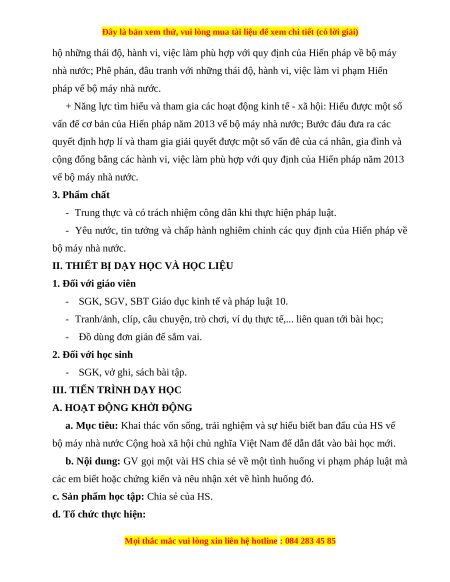 Đây là bản xem thử, vui lòng mua tài liệu để xem chi tiết (có lời giải)

hộ những thái độ, hành vi, việc làm phù hợp với quy định của Hiến pháp về bộ máy nhà nước; Phê phán, đấu tranh với những thái độ, hành vi, việc làm vi phạm Hiến pháp về bộ máy nhà nước.

+ Năng lực tìm hiểu và tham gia các hoạt động kinh tế - xã hội: Hiểu được một số vấn đề cơ bản của Hiến pháp năm 2013 về bộ máy nhà nước; Bước đầu đưa ra các quyết định hợp lí và tham gia giải quyết được một số vấn đề của cá nhân, gia đình và cộng đồng bằng các hành vi, việc làm phù hợp với quy định của Hiến pháp năm 2013 về bộ máy nhà nước.

3. Phẩm chất

- Trung thực và có trách nhiệm công dân khi thực hiện pháp luật.

- Yêu nước, tin tưởng và chấp hành nghiêm chỉnh các quy định của Hiến pháp về bộ máy nhà nước.

II. THIẾT BỊ DẠY HỌC VÀ HỌC LIỆU

1. Đối với giáo viên

- SGK, SGV, SBT Giáo dục kinh tế và pháp luật 10.

- Tranh/ảnh, clip, câu chuyện, trò chơi, ví dụ thực tế,... liên quan tới bài học;

- Đồ dùng đơn giản để sắm vai.

2. Đối với học sinh

- SGK, vở ghi, sách bài tập.

III. TIẾN TRÌNH DẠY HỌC

A. HOẠT ĐỘNG KHỞI ĐỘNG

a. Mục tiêu: Khai thác vốn sống, trải nghiệm và sự hiểu biết ban đầu của HS về bộ máy nhà nước Cộng hoà xã hội chủ nghĩa Việt Nam để dẫn dắt vào bài học mới.

b. Nội dung: GV gọi một vài HS chia sẻ về một tình huống vi phạm pháp luật mà các em biết hoặc chứng kiến và nêu nhận xét về hình huống đó.

c. Sản phẩm học tập: Chia sẻ của HS.

d. Tổ chức thực hiện:

Mọi thắc mắc vui lòng xin liên hệ hotline : 084 283 45 85